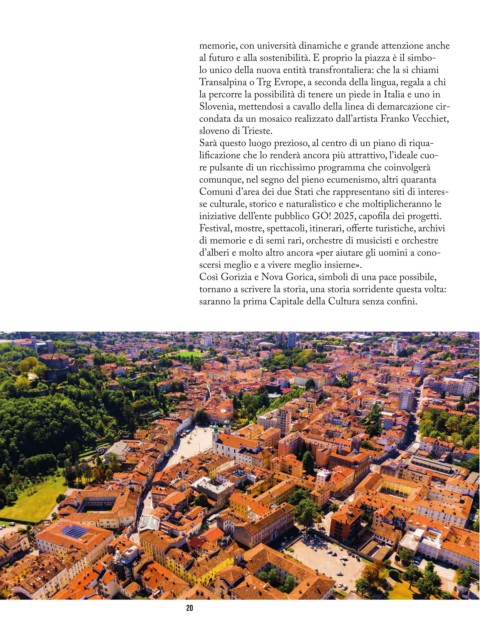 memorie, con università dinamiche e grande attenzione anche al futuro e alla sostenibilità. E proprio la piazza è il simbolo unico della nuova entità transfrontaliera: che la si chiami Transalpina o Trg Evrope, a seconda della lingua, regala a chi la percorre la possibilità di tenere un piede in Italia e uno in Slovenia, mettendosi a cavallo della linea di demarcazione circondata da un mosaico realizzato dall'artista Franko Vecchiet, sloveno di Trieste.
Sarà questo luogo prezioso, al centro di un piano di riqualificazione che lo renderà ancora più attrattivo, l'ideale cuore pulsante di un ricchissimo programma che coinvolgerà comunque, nel segno del pieno ecumenismo, altri quaranta Comuni d'area dei due Stati che rappresentano siti di interesse culturale, storico e naturalistico e che moltiplicheranno le iniziative dell'ente pubblico GO! 2025, capofila dei progetti. Festival, mostre, spettacoli, itinerari, offerte turistiche, archivi di memorie e di semi rari, orchestre di musicisti e orchestre d'alberi e molto altro ancora «per aiutare gli uomini a conoscersi meglio e a vivere meglio insieme».
Così Gorizia e Nova Gorica, simboli di una pace possibile, tornano a scrivere la storia, una storia sorridente questa volta: saranno la prima Capitale della Cultura senza confini.

20